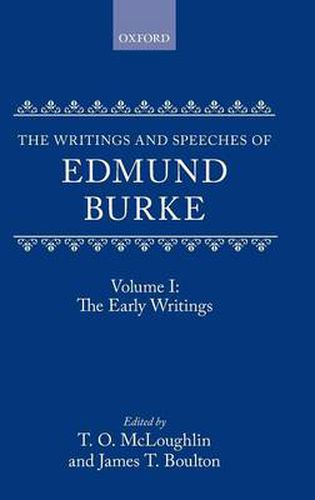 OXFORD

THE WRITINGS AND SPEECHES OF
EDMUND
BURKE

Volume I:
The Early Writings

Edited by
T. O. McLoughlin
and James T. Boulton